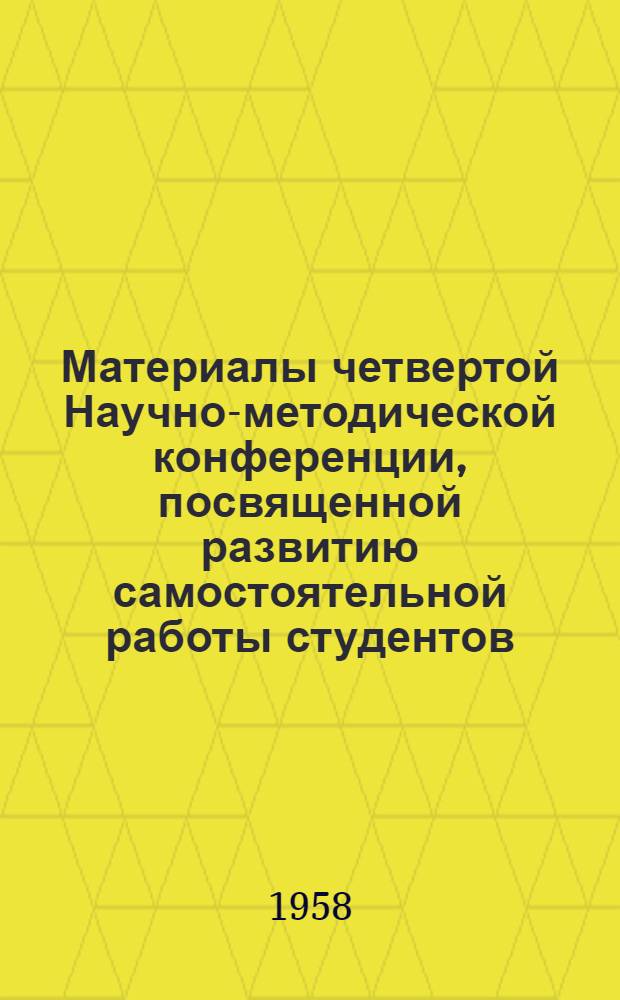 Материалы четвертой Научно-методической конференции, посвященной развитию самостоятельной работы студентов

1958